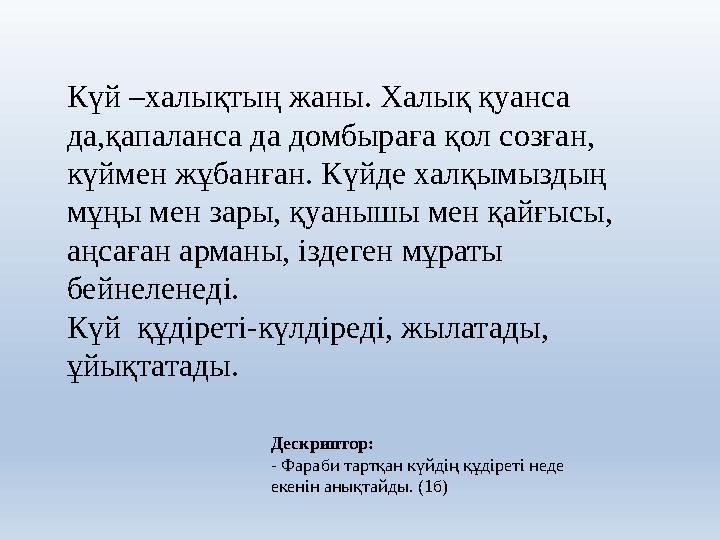 Күй –халықтың жаны. Халық қуанса да,қапаланса да домбыраға қол созған, күймен жұбанған. Күйде халқымыздың мұңы мен зары, қуанышы мен қайғысы, аңсаған арманы, іздеген мұраты бейнеленеді.
Күй  құдіреті-күлдіреді, жылатады, ұйықтатады.

Дескриптор:
- Фараби тартқан күйдің құдіреті неде екенін анықтайды. (1б)